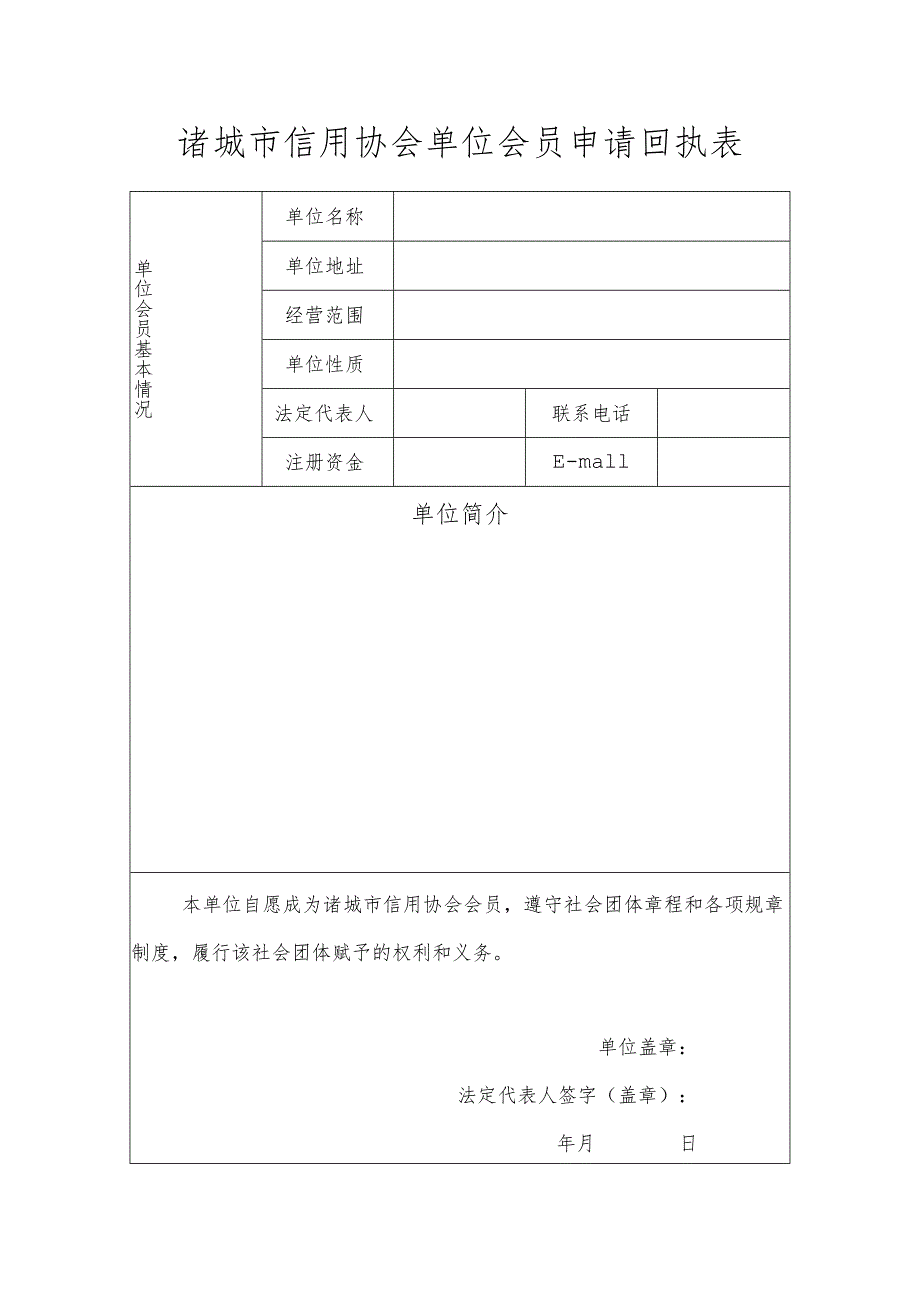 诸城市信用协会单位会员申请回执表

| 单位会员基本情况 | 单位名称 | | | |
|---|---|---|---|---|
| | 单位地址 | | | |
| | 经营范围 | | | |
| | 单位性质 | | | |
| | 法定代表人 | | 联系电话 | |
| | 注册资金 | | E-mall | |

单位简介

本单位自愿成为诸城市信用协会会员，遵守社会团体章程和各项规章制度，履行该社会团体赋予的权利和义务。

单位盖章：

法定代表人签字（盖章）：

年月 日